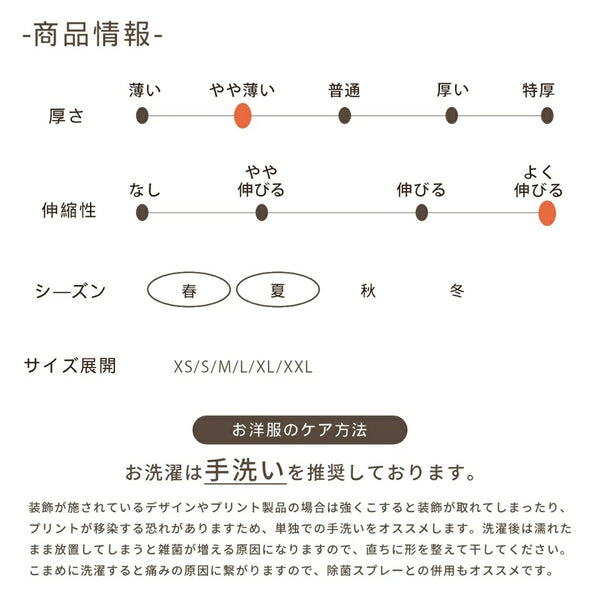 -商品情報-

厚さ
薄い やや薄い 普通 厚い 特厚

伸縮性
なし やや伸びる 伸びる よく伸びる

シーズン
春 夏 秋 冬

サイズ展開 XS/S/M/L/XL/XXL

お洋服のケア方法

お洗濯は手洗いを推奨しております。

装飾が施されているデザインやプリント製品の場合は強くこすると装飾が取れてしまったり、プリントが移染する恐れがありますため、単独での手洗いをオススメします。洗濯後は濡れたまま放置してしまうと雑菌が増える原因になりますので、直ちに形を整えて干してください。こまめに洗濯すると痛みの原因に繋がりますので、除菌スプレーとの併用もオススメです。